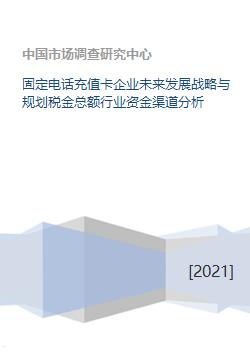 中国市场调查研究中心

固定电话充值卡企业未来发展战略与规划税金总额行业资金渠道分析

[2021]